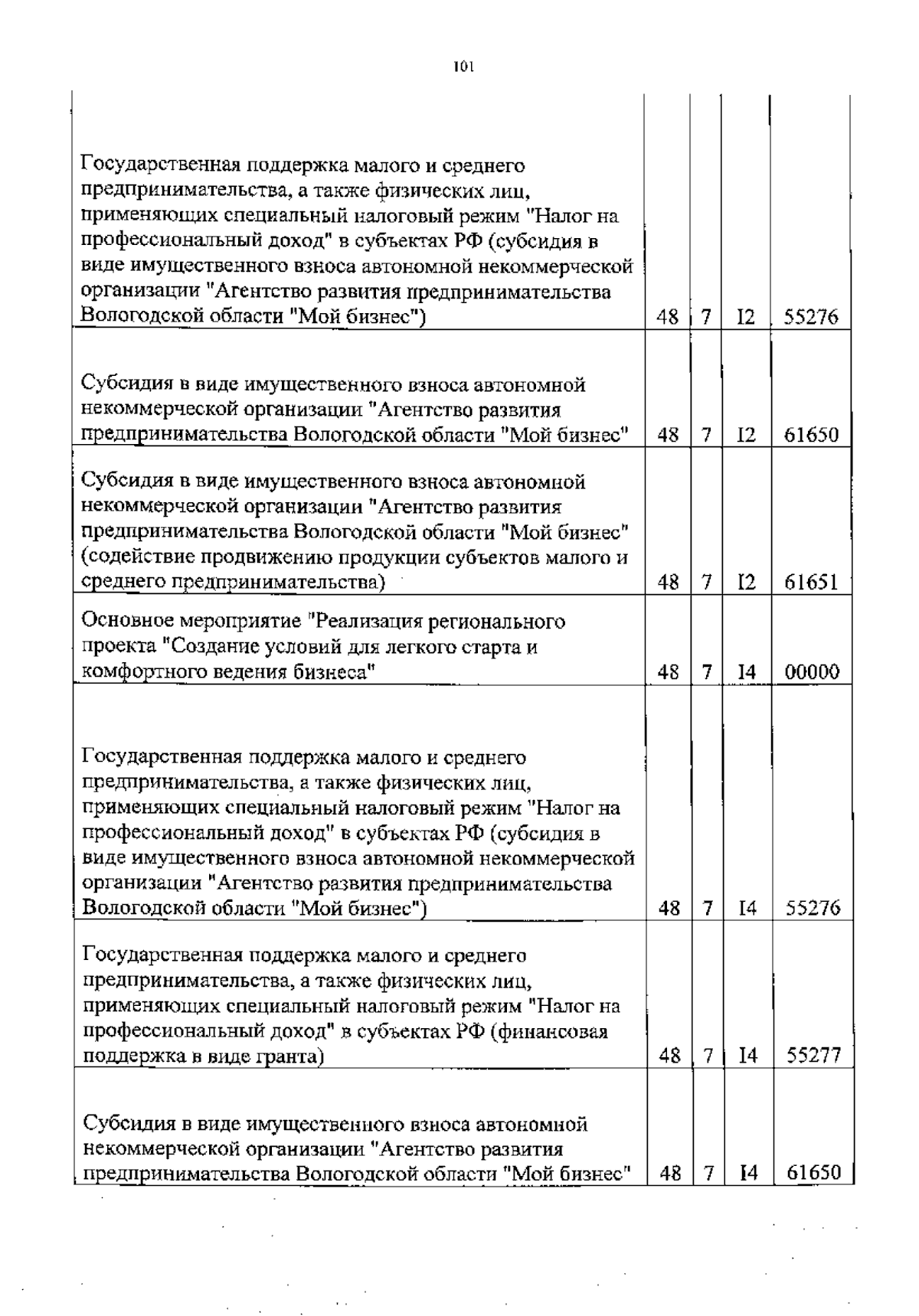 101

| | | | | |
|---|---|---|---|---|
| Государственная поддержка малого и среднего предпринимательства, а также физических лиц, применяющих специальный налоговый режим "Налог на профессиональный доход" в субъектах РФ (субсидия в виде имущественного взноса автономной некоммерческой организации "Агентство развития предпринимательства Вологодской области "Мой бизнес") | 48 | 7 | I2 | 55276 |
| Субсидия в виде имущественного взноса автономной некоммерческой организации "Агентство развития предпринимательства Вологодской области "Мой бизнес" | 48 | 7 | I2 | 61650 |
| Субсидия в виде имущественного взноса автономной некоммерческой организации "Агентство развития предпринимательства Вологодской области "Мой бизнес" (содействие продвижению продукции субъектов малого и среднего предпринимательства) | 48 | 7 | I2 | 61651 |
| Основное мероприятие "Реализация регионального проекта "Создание условий для легкого старта и комфортного ведения бизнеса" | 48 | 7 | I4 | 00000 |
| Государственная поддержка малого и среднего предпринимательства, а также физических лиц, применяющих специальный налоговый режим "Налог на профессиональный доход" в субъектах РФ (субсидия в виде имущественного взноса автономной некоммерческой организации "Агентство развития предпринимательства Вологодской области "Мой бизнес") | 48 | 7 | I4 | 55276 |
| Государственная поддержка малого и среднего предпринимательства, а также физических лиц, применяющих специальный налоговый режим "Налог на профессиональный доход" в субъектах РФ (финансовая поддержка в виде гранта) | 48 | 7 | I4 | 55277 |
| Субсидия в виде имущественного взноса автономной некоммерческой организации "Агентство развития предпринимательства Вологодской области "Мой бизнес" | 48 | 7 | I4 | 61650 |